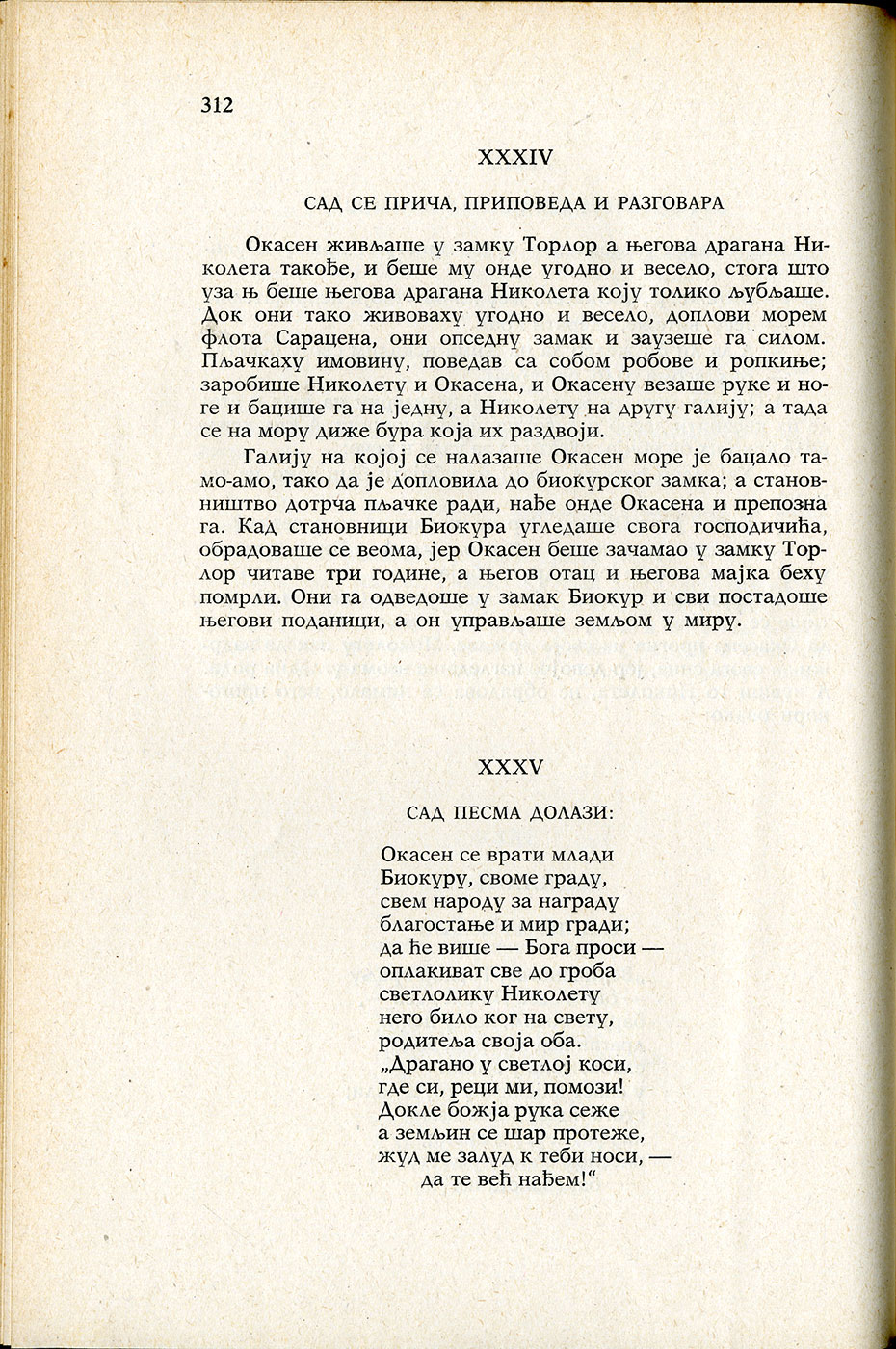 312

XXXIV

САД СЕ ПРИЧА, ПРИПОВЕДА И РАЗГОВАРА

Окасен живљаше у замку Торлор а његова драгана Николета такође, и беше му онде угодно и весело, стога што уза њ беше његова драгана Николета коју толико љубљаше. Док они тако живоваху угодно и весело, доплови морем флота Сарацена, они опседну замак и заузеше га силом. Пљачкаху имовину, поведав са собом робове и ропкиње; заробише Николету и Окасена, и Окасену везаше руке и ноге и бацише га на једну, а Николету на другу галију; а тада се на мору диже бура која их раздвоји.

Галију на којој се налазаше Окасен море је бацало тамо-амо, тако да је допловила до биокурског замка; а становништво дотрча пљачке ради, нађе онде Окасена и препозна га. Кад становници Биокура угледаше свога господичића, обрадоваше се веома, јер Окасен беше зачамао у замку Торлор читаве три године, а његов отац и његова мајка беху помрли. Они га одведоше у замак Биокур и сви постадоше његови поданици, а он управљаше земљом у миру.

XXXV

САД ПЕСМА ДОЛАЗИ:

Окасен се врати млади
Биокуру, своме граду,
свем народу за награду
благостање и мир гради;
да ће више — Бога проси —
оплакиват све до гроба
светлолику Николету
него било ког на свету,
родитеља своја оба.
„Драгано у светлој коси,
где си, реци ми, помози!
Докле божја рука сеже
а земљин се шар протеже,
жуд ме залуд к теби носи, —
да те већ нађем!“